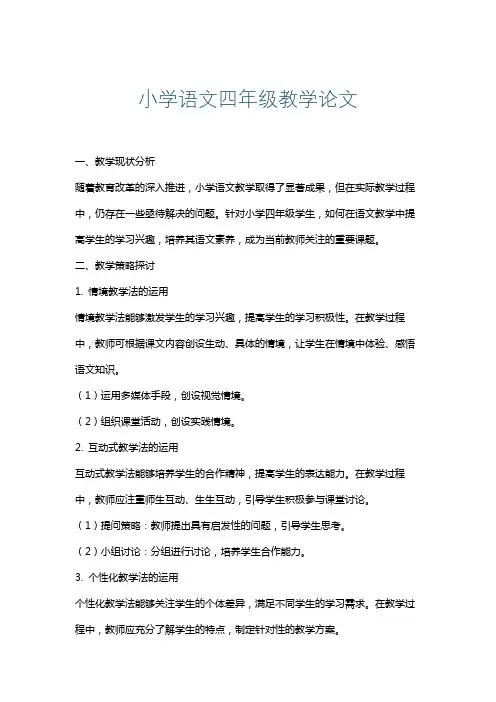 小学语文四年级教学论文

一、教学现状分析

随着教育改革的深入推进，小学语文教学取得了显著成果，但在实际教学过程中，仍存在一些亟待解决的问题。针对小学四年级学生，如何在语文教学中提高学生的学习兴趣，培养其语文素养，成为当前教师关注的重要课题。

二、教学策略探讨

1. 情境教学法的运用

情境教学法能够激发学生的学习兴趣，提高学生的学习积极性。在教学过程中，教师可根据课文内容创设生动、具体的情境，让学生在情境中体验、感悟语文知识。

（1）运用多媒体手段，创设视觉情境。

（2）组织课堂活动，创设实践情境。

2. 互动式教学法的运用

互动式教学法能够培养学生的合作精神，提高学生的表达能力。在教学过程中，教师应注重师生互动、生生互动，引导学生积极参与课堂讨论。

（1）提问策略：教师提出具有启发性的问题，引导学生思考。

（2）小组讨论：分组进行讨论，培养学生合作能力。

3. 个性化教学法的运用

个性化教学法能够关注学生的个体差异，满足不同学生的学习需求。在教学过程中，教师应充分了解学生的特点，制定针对性的教学方案。